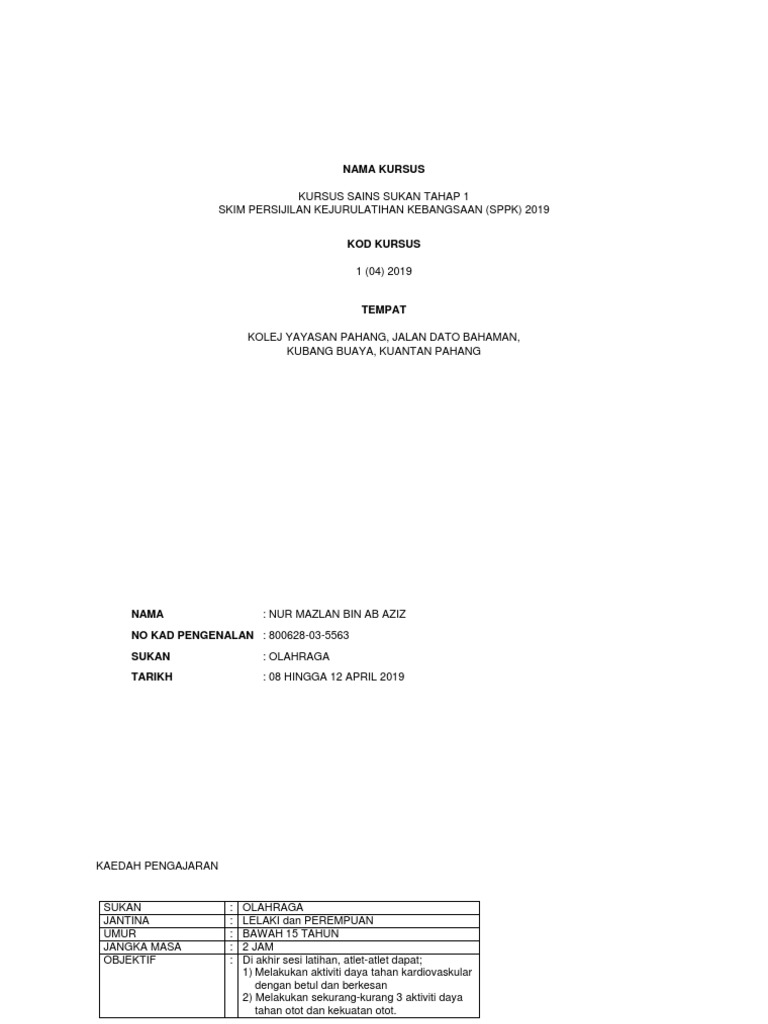 NAMA KURSUS

KURSUS SAINS SUKAN TAHAP 1
SKIM PERSIJILAN KEJURULATIHAN KEBANGSAAN (SPPK) 2019

KOD KURSUS

1 (04) 2019

TEMPAT

KOLEJ YAYASAN PAHANG, JALAN DATO BAHAMAN,
KUBANG BUAYA, KUANTAN PAHANG

NAMA : NUR MAZLAN BIN AB AZIZ
NO KAD PENGENALAN : 800628-03-5563
SUKAN : OLAHRAGA
TARIKH : 08 HINGGA 12 APRIL 2019

KAEDAH PENGAJARAN

| SUKAN | : | OLAHRAGA |
|---|---|---|
| JANTINA | : | LELAKI dan PEREMPUAN |
| UMUR | : | BAWAH 15 TAHUN |
| JANGKA MASA | : | 2 JAM |
| OBJEKTIF | : | Di akhir sesi latihan, atlet-atlet dapat; 1) Melakukan aktiviti daya tahan kardiovaskular dengan betul dan berkesan 2) Melakukan sekurang-kurang 3 aktiviti daya tahan otot dan kekuatan otot. |